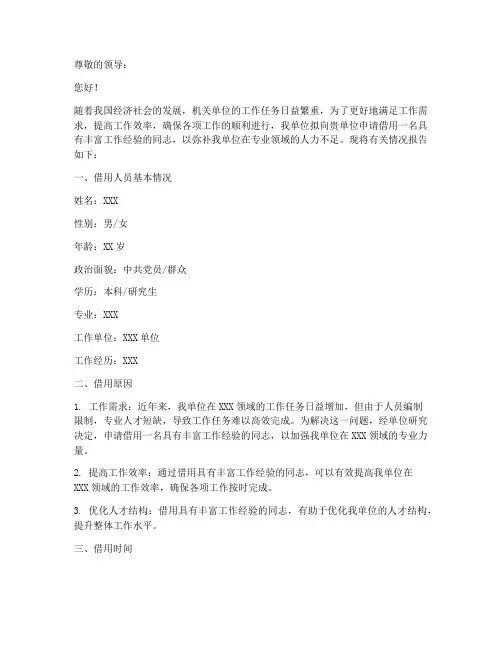 尊敬的领导：

您好！

随着我国经济社会的发展，机关单位的工作任务日益繁重，为了更好地满足工作需求，提高工作效率，确保各项工作的顺利进行，我单位拟向贵单位申请借用一名具有丰富工作经验的同志，以弥补我单位在专业领域的人力不足。现将有关情况报告如下：

一、借用人员基本情况

姓名：XXX

性别：男/女

年龄：XX 岁

政治面貌：中共党员/群众

学历：本科/研究生

专业：XXX

工作单位：XXX 单位

工作经历：XXX

二、借用原因

1. 工作需求：近年来，我单位在 XXX 领域的工作任务日益增加，但由于人员编制限制，专业人才短缺，导致工作任务难以高效完成。为解决这一问题，经单位研究决定，申请借用一名具有丰富工作经验的同志，以加强我单位在 XXX 领域的专业力量。

2. 提高工作效率：通过借用具有丰富工作经验的同志，可以有效提高我单位在 XXX 领域的工作效率，确保各项工作按时完成。

3. 优化人才结构：借用具有丰富工作经验的同志，有助于优化我单位的人才结构，提升整体工作水平。

三、借用时间